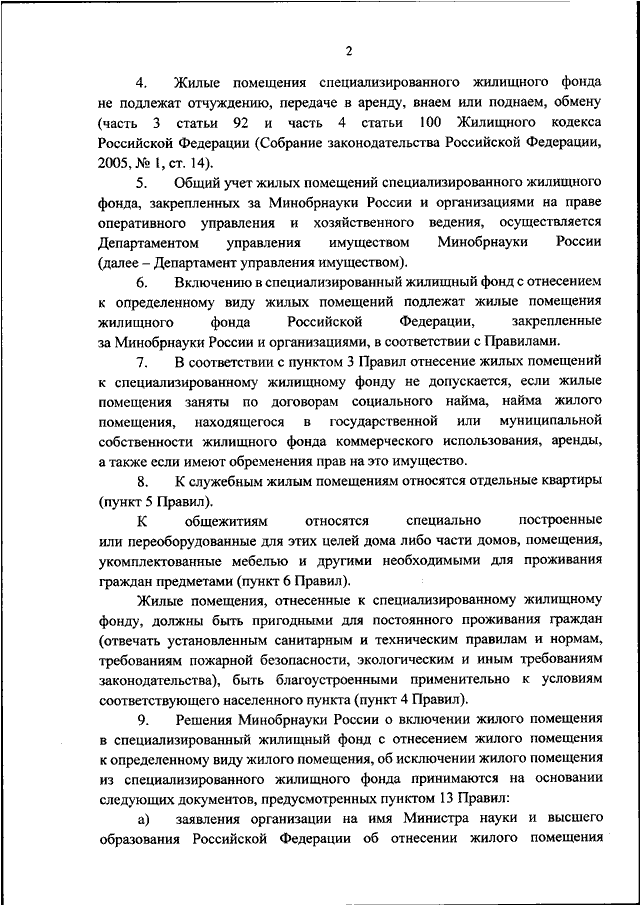 2

4. Жилые помещения специализированного жилищного фонда не подлежат отчуждению, передаче в аренду, внаем или поднаем, обмену (часть 3 статьи 92 и часть 4 статьи 100 Жилищного кодекса Российской Федерации (Собрание законодательства Российской Федерации, 2005, № 1, ст. 14).

5. Общий учет жилых помещений специализированного жилищного фонда, закрепленных за Минобрнауки России и организациями на праве оперативного управления и хозяйственного ведения, осуществляется Департаментом управления имуществом Минобрнауки России (далее – Департамент управления имуществом).

6. Включению в специализированный жилищный фонд с отнесением к определенному виду жилых помещений подлежат жилые помещения жилищного фонда Российской Федерации, закрепленные за Минобрнауки России и организациями, в соответствии с Правилами.

7. В соответствии с пунктом 3 Правил отнесение жилых помещений к специализированному жилищному фонду не допускается, если жилые помещения заняты по договорам социального найма, найма жилого помещения, находящегося в государственной или муниципальной собственности жилищного фонда коммерческого использования, аренды, а также если имеют обременения прав на это имущество.

8. К служебным жилым помещениям относятся отдельные квартиры (пункт 5 Правил).

К общежитиям относятся специально построенные или переоборудованные для этих целей дома либо части домов, помещения, укомплектованные мебелью и другими необходимыми для проживания граждан предметами (пункт 6 Правил).

Жилые помещения, отнесенные к специализированному жилищному фонду, должны быть пригодными для постоянного проживания граждан (отвечать установленным санитарным и техническим правилам и нормам, требованиям пожарной безопасности, экологическим и иным требованиям законодательства), быть благоустроенными применительно к условиям соответствующего населенного пункта (пункт 4 Правил).

9. Решения Минобрнауки России о включении жилого помещения в специализированный жилищный фонд с отнесением жилого помещения к определенному виду жилого помещения, об исключении жилого помещения из специализированного жилищного фонда принимаются на основании следующих документов, предусмотренных пунктом 13 Правил:

а) заявления организации на имя Министра науки и высшего образования Российской Федерации об отнесении жилого помещения